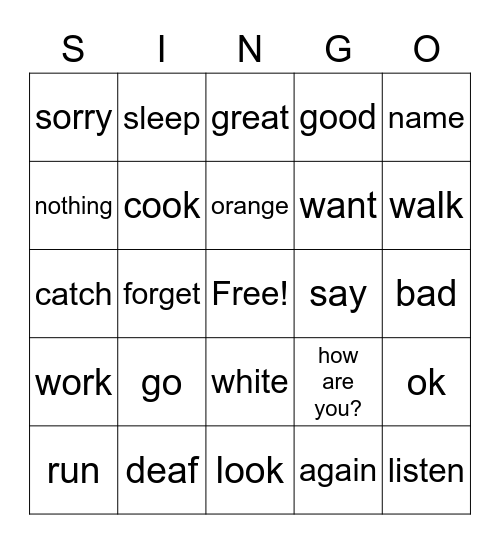 | S | I | N | G | O |
|---|---|---|---|---|
| sorry | sleep | great | good | name |
| nothing | cook | orange | want | walk |
| catch | forget | Free! | say | bad |
| work | go | white | how are you? | ok |
| run | deaf | look | again | listen |